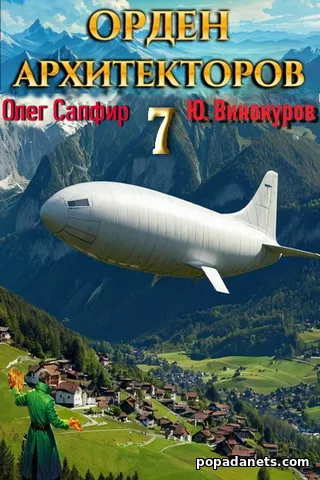 ОРДЕН
АРХИТЕКТОРОВ

Олег Сапфир

7

Ю. Винокуров

popadanets.com